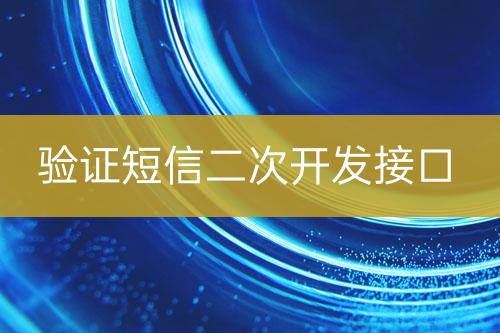 验证短信二次开发接口